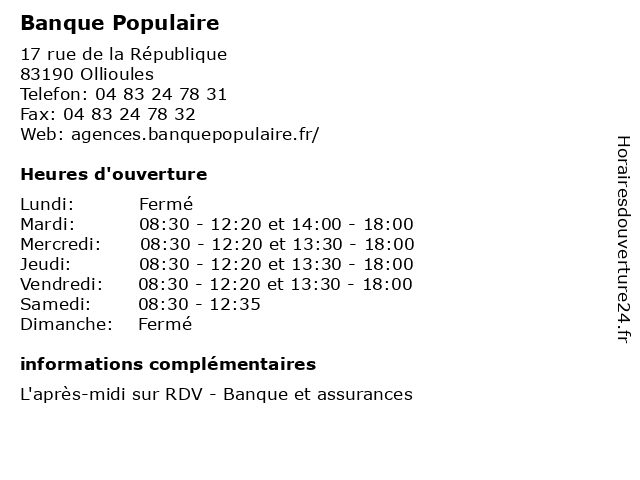 Banque Populaire

17 rue de la République
83190 Ollioules
Telefon: 04 83 24 78 31
Fax: 04 83 24 78 32
Web: agences.banquepopulaire.fr/

Heures d'ouverture

| | |
|---|---|
| Lundi: | Fermé |
| Mardi: | 08:30 - 12:20 et 14:00 - 18:00 |
| Mercredi: | 08:30 - 12:20 et 13:30 - 18:00 |
| Jeudi: | 08:30 - 12:20 et 13:30 - 18:00 |
| Vendredi: | 08:30 - 12:20 et 13:30 - 18:00 |
| Samedi: | 08:30 - 12:35 |
| Dimanche: | Fermé |

informations complémentaires

L'après-midi sur RDV - Banque et assurances

Horairesdouverture24.fr